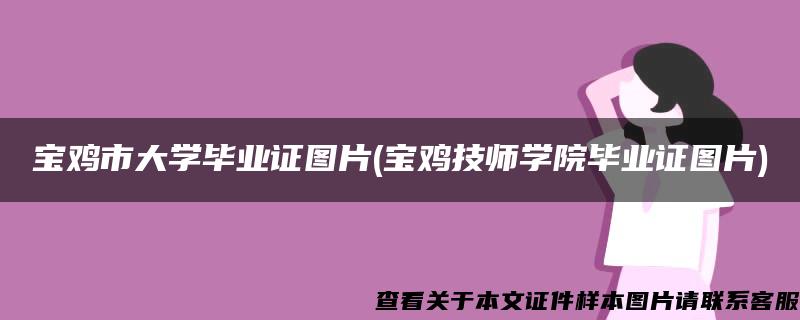 宝鸡市大学毕业证图片(宝鸡技师学院毕业证图片)

查看关于本文证件样本图片请联系客服